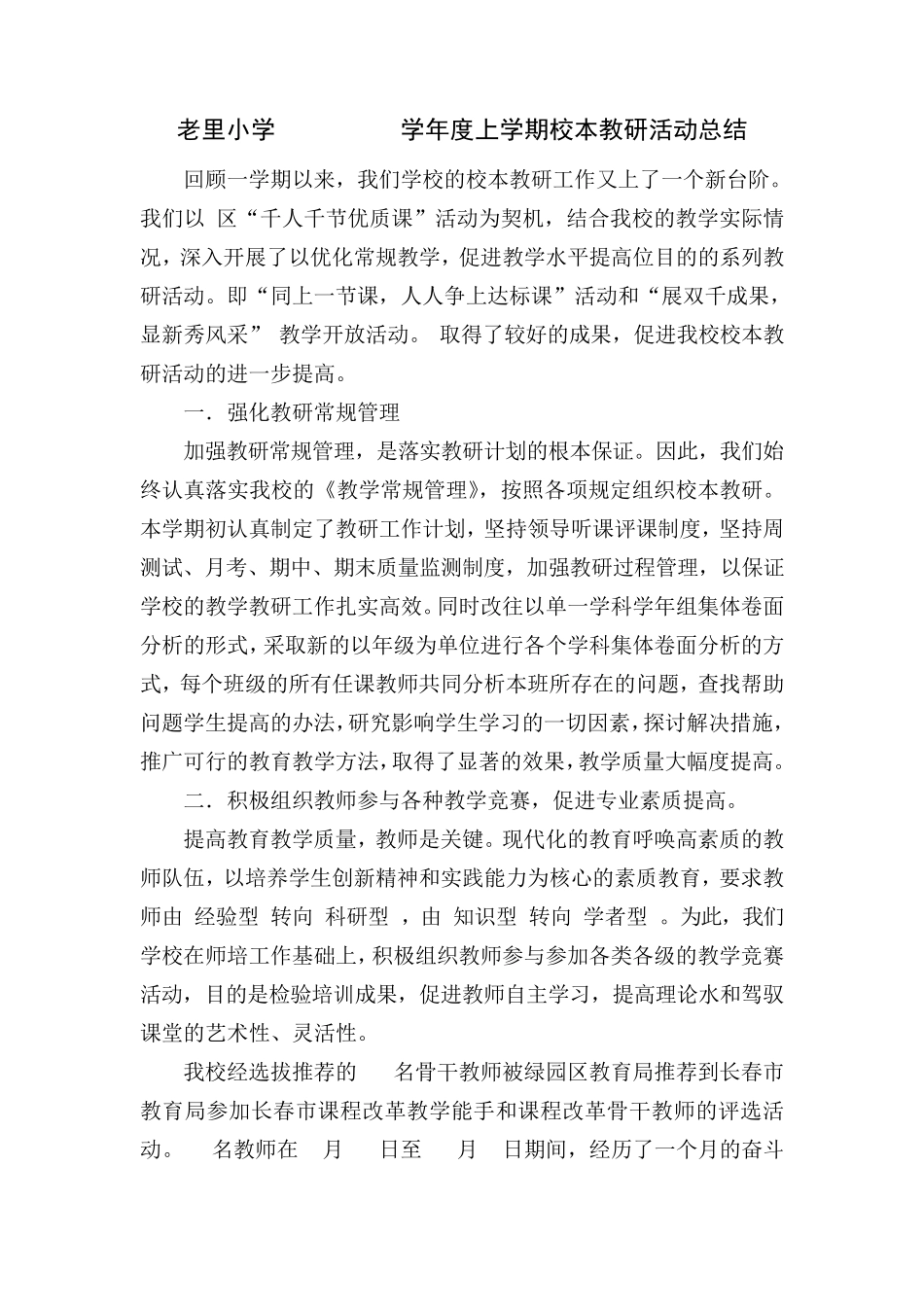 老里小学　　　　学年度上学期校本教研活动总结

回顾一学期以来，我们学校的校本教研工作又上了一个新台阶。我们以 区“千人千节优质课”活动为契机，结合我校的教学实际情况，深入开展了以优化常规教学，促进教学水平提高位目的的系列教研活动。即“同上一节课，人人争上达标课”活动和“展双千成果，显新秀风采” 教学开放活动。 取得了较好的成果，促进我校校本教研活动的进一步提高。

一．强化教研常规管理

加强教研常规管理，是落实教研计划的根本保证。因此，我们始终认真落实我校的《教学常规管理》，按照各项规定组织校本教研。本学期初认真制定了教研工作计划，坚持领导听课评课制度，坚持周测试、月考、期中、期末质量监测制度，加强教研过程管理，以保证学校的教学教研工作扎实高效。同时改往以单一学科学年组集体卷面分析的形式，采取新的以年级为单位进行各个学科集体卷面分析的方式，每个班级的所有任课教师共同分析本班所存在的问题，查找帮助问题学生提高的办法，研究影响学生学习的一切因素，探讨解决措施，推广可行的教育教学方法，取得了显著的效果，教学质量大幅度提高。

二．积极组织教师参与各种教学竞赛，促进专业素质提高。

提高教育教学质量，教师是关键。现代化的教育呼唤高素质的教师队伍，以培养学生创新精神和实践能力为核心的素质教育，要求教师由 经验型 转向 科研型 ，由 知识型 转向 学者型 。为此，我们学校在师培工作基础上，积极组织教师参与参加各类各级的教学竞赛活动，目的是检验培训成果，促进教师自主学习，提高理论水和驾驭课堂的艺术性、灵活性。

我校经选拔推荐的　名骨干教师被绿园区教育局推荐到长春市教育局参加长春市课程改革教学能手和课程改革骨干教师的评选活动。　名教师在　月　日至　月　日期间，经历了一个月的奋斗